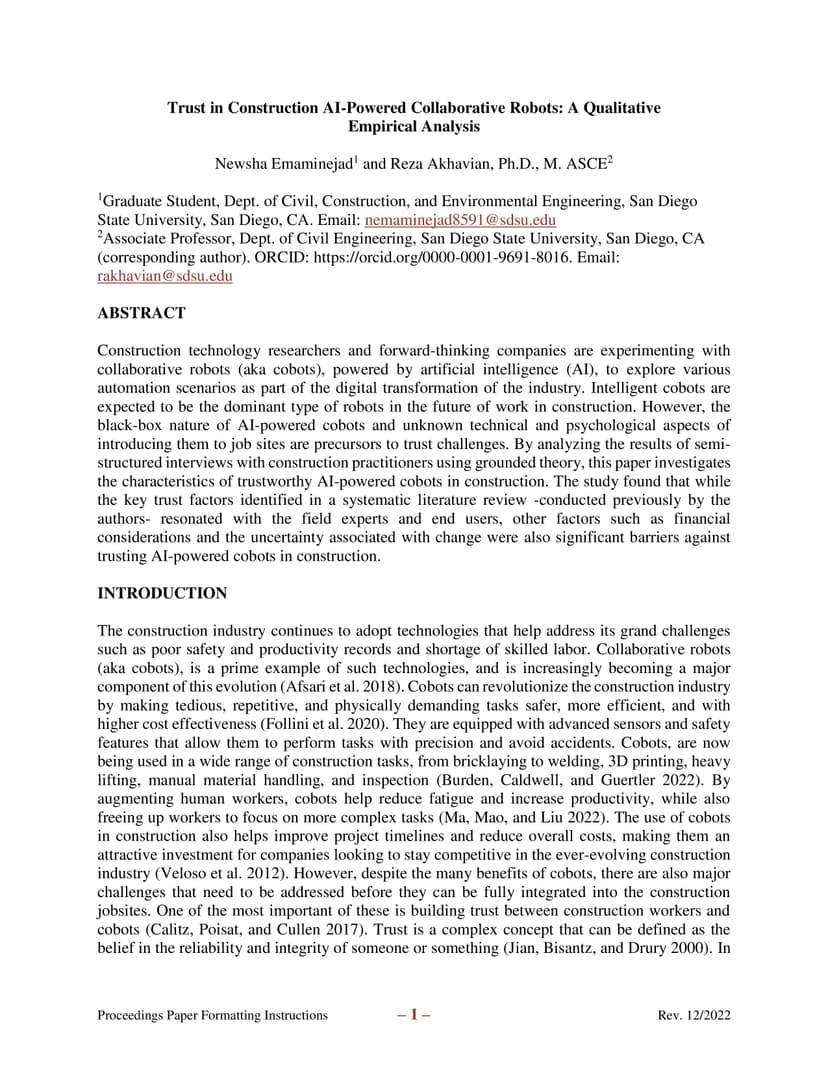 **Trust in Construction AI-Powered Collaborative Robots: A Qualitative Empirical Analysis**

Newsha Emaminejad$^1$ and Reza Akhavian, Ph.D., M. ASCE$^2$

$^1$Graduate Student, Dept. of Civil, Construction, and Environmental Engineering, San Diego State University, San Diego, CA. Email: nemaminejad8591@sdsu.edu
$^2$Associate Professor, Dept. of Civil Engineering, San Diego State University, San Diego, CA (corresponding author). ORCID: https://orcid.org/0000-0001-9691-8016. Email: rakhavian@sdsu.edu

**ABSTRACT**

Construction technology researchers and forward-thinking companies are experimenting with collaborative robots (aka cobots), powered by artificial intelligence (AI), to explore various automation scenarios as part of the digital transformation of the industry. Intelligent cobots are expected to be the dominant type of robots in the future of work in construction. However, the black-box nature of AI-powered cobots and unknown technical and psychological aspects of introducing them to job sites are precursors to trust challenges. By analyzing the results of semi-structured interviews with construction practitioners using grounded theory, this paper investigates the characteristics of trustworthy AI-powered cobots in construction. The study found that while the key trust factors identified in a systematic literature review -conducted previously by the authors- resonated with the field experts and end users, other factors such as financial considerations and the uncertainty associated with change were also significant barriers against trusting AI-powered cobots in construction.

**INTRODUCTION**

The construction industry continues to adopt technologies that help address its grand challenges such as poor safety and productivity records and shortage of skilled labor. Collaborative robots (aka cobots), is a prime example of such technologies, and is increasingly becoming a major component of this evolution (Afsari et al. 2018). Cobots can revolutionize the construction industry by making tedious, repetitive, and physically demanding tasks safer, more efficient, and with higher cost effectiveness (Follini et al. 2020). They are equipped with advanced sensors and safety features that allow them to perform tasks with precision and avoid accidents. Cobots, are now being used in a wide range of construction tasks, from bricklaying to welding, 3D printing, heavy lifting, manual material handling, and inspection (Burden, Caldwell, and Guertler 2022). By augmenting human workers, cobots help reduce fatigue and increase productivity, while also freeing up workers to focus on more complex tasks (Ma, Mao, and Liu 2022). The use of cobots in construction also helps improve project timelines and reduce overall costs, making them an attractive investment for companies looking to stay competitive in the ever-evolving construction industry (Veloso et al. 2012). However, despite the many benefits of cobots, there are also major challenges that need to be addressed before they can be fully integrated into the construction jobsites. One of the most important of these is building trust between construction workers and cobots (Calitz, Poisat, and Cullen 2017). Trust is a complex concept that can be defined as the belief in the reliability and integrity of someone or something (Jian, Bisantz, and Drury 2000). In

Proceedings Paper Formatting Instructions – 1 – Rev. 12/2022